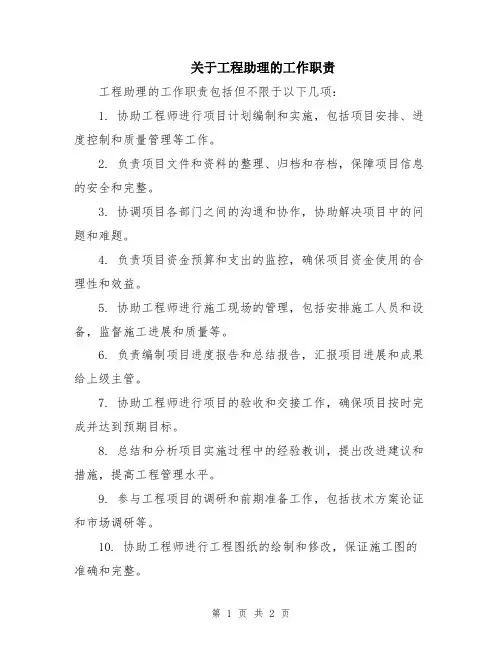 关于工程助理的工作职责

工程助理的工作职责包括但不限于以下几项：

1. 协助工程师进行项目计划编制和实施，包括项目安排、进度控制和质量管理等工作。

2. 负责项目文件和资料的整理、归档和存档，保障项目信息的安全和完整。

3. 协调项目各部门之间的沟通和协作，协助解决项目中的问题和难题。

4. 负责项目资金预算和支出的监控，确保项目资金使用的合理性和效益。

5. 协助工程师进行施工现场的管理，包括安排施工人员和设备，监督施工进展和质量等。

6. 负责编制项目进度报告和总结报告，汇报项目进展和成果给上级主管。

7. 协助工程师进行项目的验收和交接工作，确保项目按时完成并达到预期目标。

8. 总结和分析项目实施过程中的经验教训，提出改进建议和措施，提高工程管理水平。

9. 参与工程项目的调研和前期准备工作，包括技术方案论证和市场调研等。

10. 协助工程师进行工程图纸的绘制和修改，保证施工图的准确和完整。

第 1 页 共 2 页